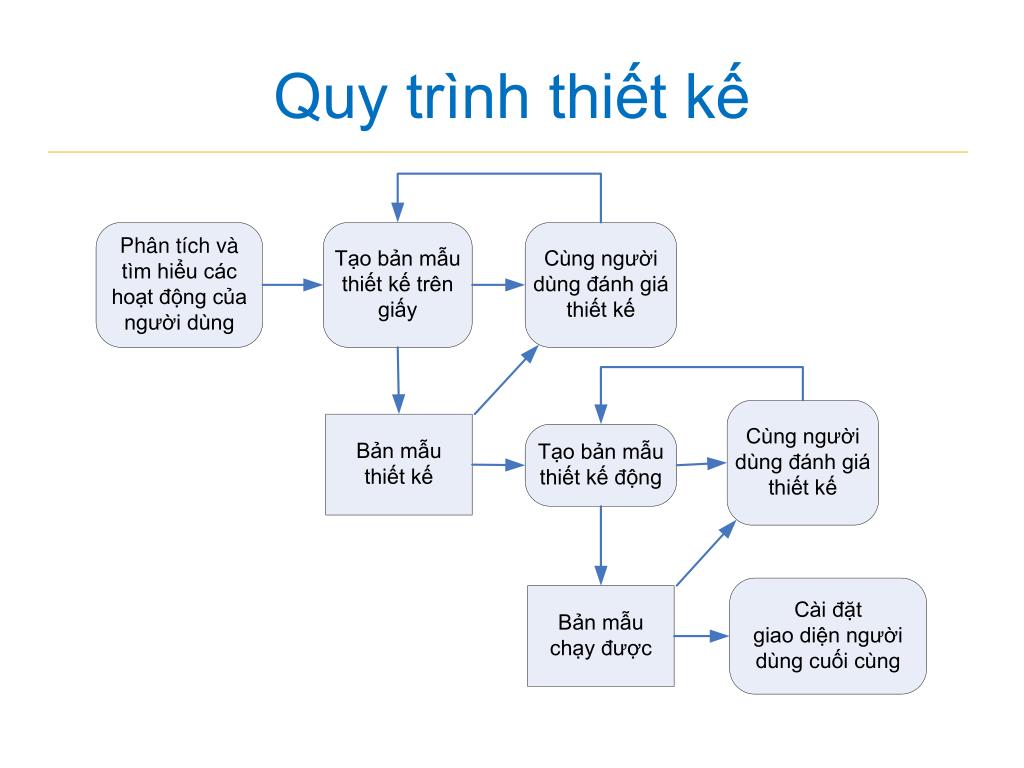 Quy trình thiết kế

Phân tích và tìm hiểu các hoạt động của người dùng

Tạo bản mẫu thiết kế trên giấy

Cùng người dùng đánh giá thiết kế

Bản mẫu thiết kế

Tạo bản mẫu thiết kế động

Cùng người dùng đánh giá thiết kế

Bản mẫu chạy được

Cài đặt giao diện người dùng cuối cùng